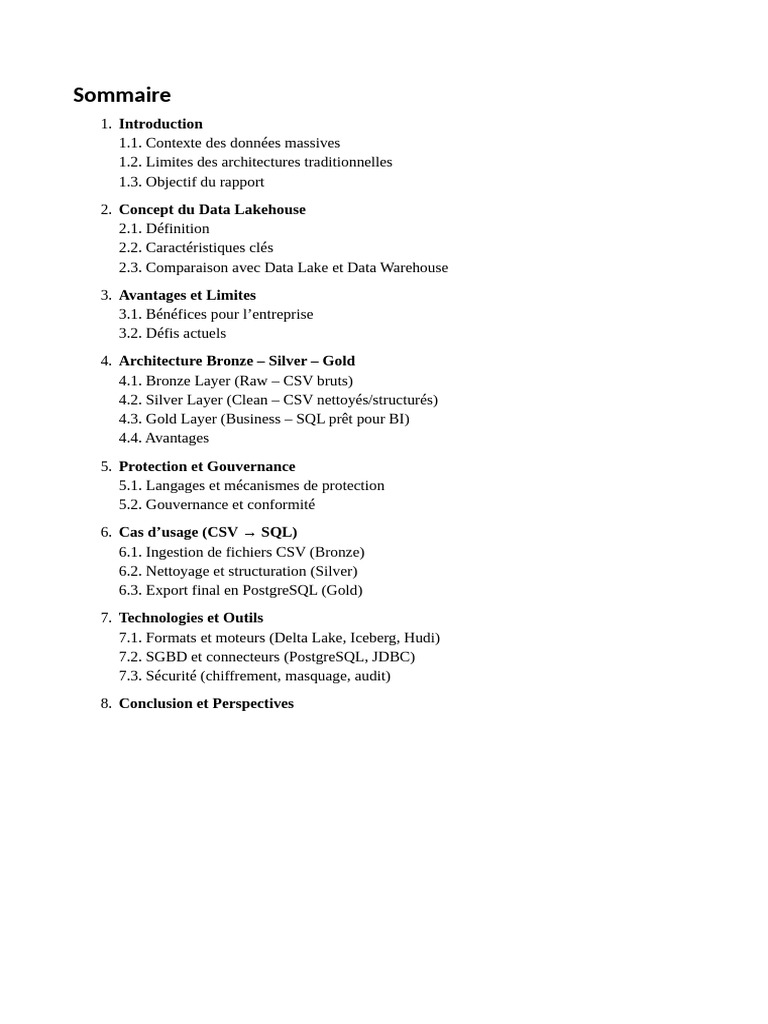 Sommaire

1. Introduction
1.1. Contexte des données massives
1.2. Limites des architectures traditionnelles
1.3. Objectif du rapport

2. Concept du Data Lakehouse
2.1. Définition
2.2. Caractéristiques clés
2.3. Comparaison avec Data Lake et Data Warehouse

3. Avantages et Limites
3.1. Bénéfices pour l'entreprise
3.2. Défis actuels

4. Architecture Bronze – Silver – Gold
4.1. Bronze Layer (Raw – CSV bruts)
4.2. Silver Layer (Clean – CSV nettoyés/structurés)
4.3. Gold Layer (Business – SQL prêt pour BI)
4.4. Avantages

5. Protection et Gouvernance
5.1. Langages et mécanismes de protection
5.2. Gouvernance et conformité

6. Cas d'usage (CSV → SQL)
6.1. Ingestion de fichiers CSV (Bronze)
6.2. Nettoyage et structuration (Silver)
6.3. Export final en PostgreSQL (Gold)

7. Technologies et Outils
7.1. Formats et moteurs (Delta Lake, Iceberg, Hudi)
7.2. SGBD et connecteurs (PostgreSQL, JDBC)
7.3. Sécurité (chiffrement, masquage, audit)

8. Conclusion et Perspectives